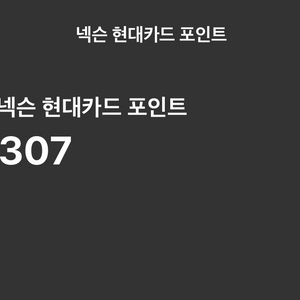 넥슨 현대카드 포인트

넥슨 현대카드 포인트

307